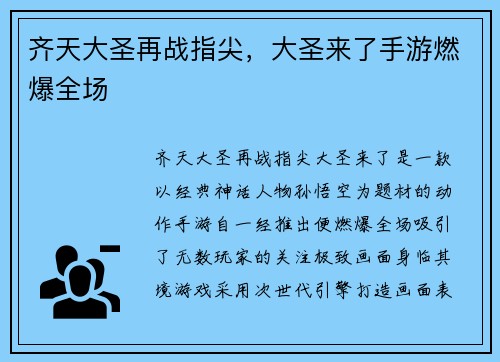 齐天大圣再战指尖，大圣来了手游燃爆全场

齐天大圣再战指尖大圣来了是一款以经典神话人物孙悟空为题材的动作手游自一经推出便燃爆全场吸引了无数玩家的关注极致画面身临其境游戏采用次世代引擎打造画面表